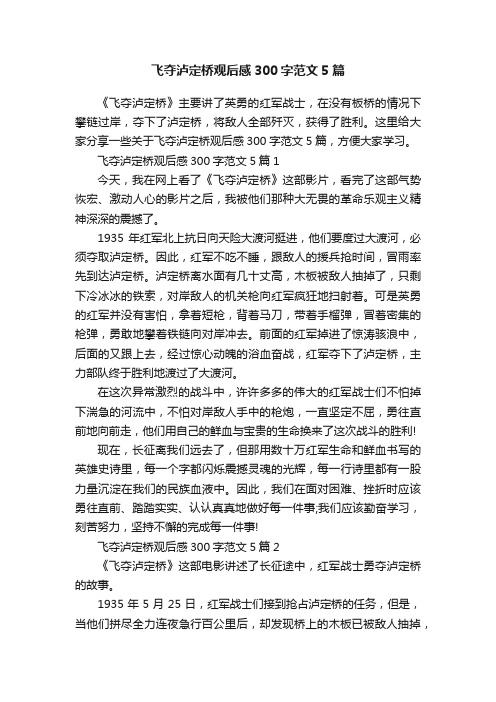 飞夺泸定桥观后感300字范文5篇

《飞夺泸定桥》主要讲了英勇的红军战士，在没有板桥的情况下攀链过岸，夺下了泸定桥，将敌人全部歼灭，获得了胜利。这里给大家分享一些关于飞夺泸定桥观后感300字范文5篇，方便大家学习。

飞夺泸定桥观后感300字范文5篇1

今天，我在网上看了《飞夺泸定桥》这部影片，看完了这部气势恢宏、激动人心的影片之后，我被他们那种大无畏的革命乐观主义精神深深的震撼了。

1935年红军北上抗日向天险大渡河挺进，他们要度过大渡河，必须夺取泸定桥。因此，红军不吃不睡，跟敌人的援兵抢时间，冒雨率先到达泸定桥。泸定桥离水面有几十丈高，木板被敌人抽掉了，只剩下冷冰冰的铁索，对岸敌人的机关枪向红军疯狂地扫射着。可是英勇的红军并没有害怕，拿着短枪，背着马刀，带着手榴弹，冒着密集的枪弹，勇敢地攀着铁链向对岸冲去。前面的红军掉进了惊涛骇浪中，后面的又跟上去，经过惊心动魄的浴血奋战，红军夺下了泸定桥，主力部队终于胜利地渡过了大渡河。

在这次异常激烈的战斗中，许许多多的伟大的红军战士们不怕掉下湍急的河流中，不怕对岸敌人手中的枪炮，一直坚定不屈，勇往直前地向前走，他们用自己的鲜血与宝贵的生命换来了这次战斗的胜利!

现在，长征离我们远去了，但那用数十万红军生命和鲜血书写的英雄史诗里，每一个字都闪烁震撼灵魂的光辉，每一行诗里都有一股力量沉淀在我们的民族血液中。因此，我们在面对困难、挫折时应该勇往直前、踏踏实实、认认真真地做好每一件事;我们应该勤奋学习，刻苦努力，坚持不懈的完成每一件事!

飞夺泸定桥观后感300字范文5篇2

《飞夺泸定桥》这部电影讲述了长征途中，红军战士勇夺泸定桥的故事。

1935年5月25日，红军战士们接到抢占泸定桥的任务，但是，当他们拼尽全力连夜急行百公里后，却发现桥上的木板已被敌人抽掉，